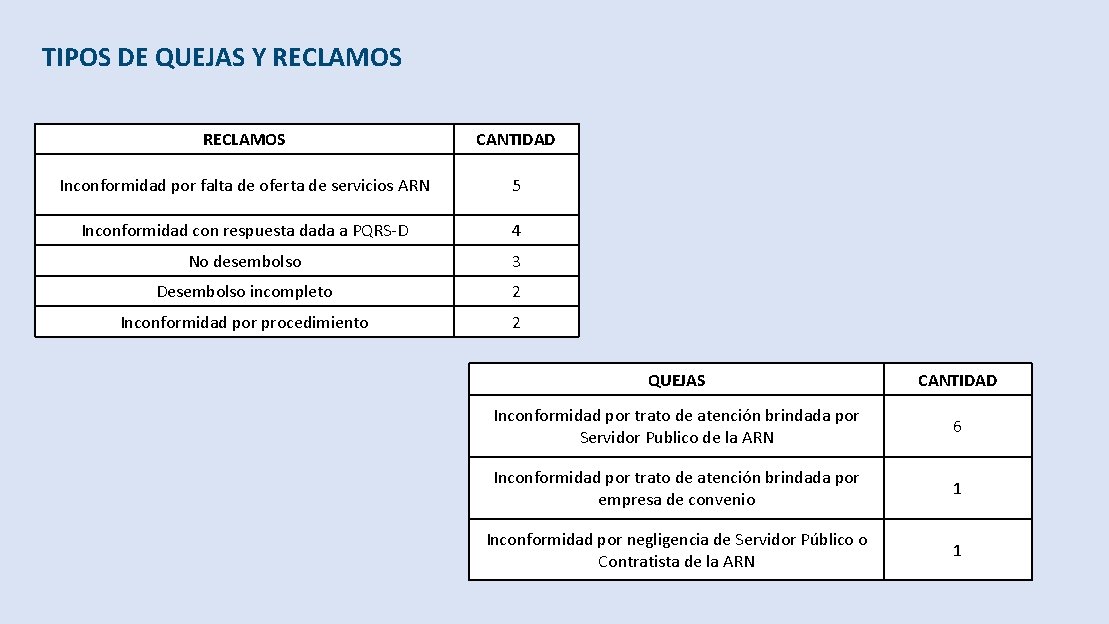 TIPOS DE QUEJAS Y RECLAMOS

| RECLAMOS | CANTIDAD |
|---|---|
| Inconformidad por falta de oferta de servicios ARN | 5 |
| Inconformidad con respuesta dada a PQRS-D | 4 |
| No desembolso | 3 |
| Desembolso incompleto | 2 |
| Inconformidad por procedimiento | 2 |

| QUEJAS | CANTIDAD |
|---|---|
| Inconformidad por trato de atención brindada por Servidor Publico de la ARN | 6 |
| Inconformidad por trato de atención brindada por empresa de convenio | 1 |
| Inconformidad por negligencia de Servidor Público o Contratista de la ARN | 1 |